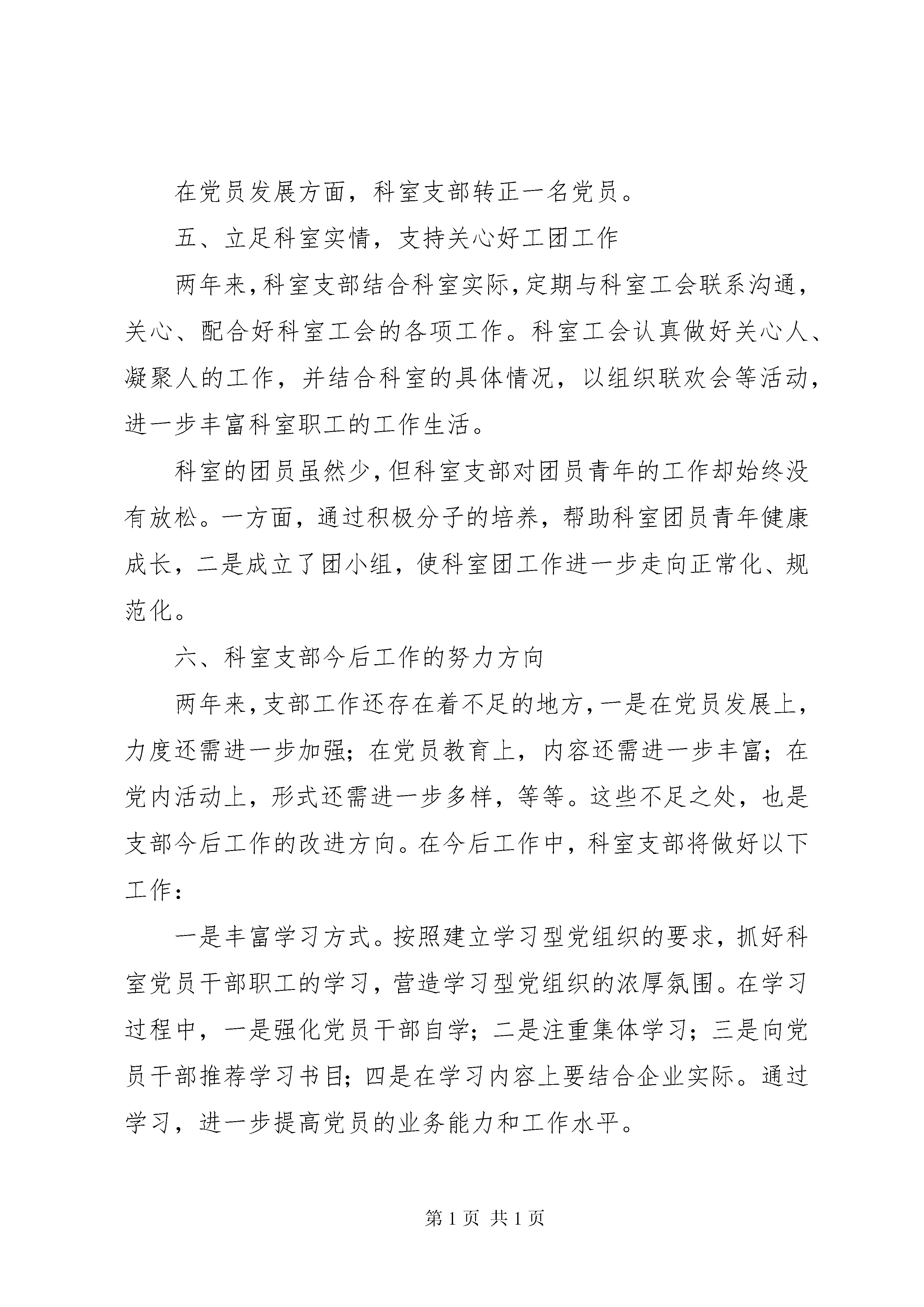 在党员发展方面，科室支部转正一名党员。

五、立足科室实情，支持关心好工团工作

两年来，科室支部结合科室实际，定期与科室工会联系沟通，关心、配合好科室工会的各项工作。科室工会认真做好关心人、凝聚人的工作，并结合科室的具体情况，以组织联欢会等活动，进一步丰富科室职工的工作生活。

科室的团员虽然少，但科室支部对团员青年的工作却始终没有放松。一方面，通过积极分子的培养，帮助科室团员青年健康成长，二是成立了团小组，使科室团工作进一步走向正常化、规范化。

六、科室支部今后工作的努力方向

两年来，支部工作还存在着不足的地方，一是在党员发展上，力度还需进一步加强；在党员教育上，内容还需进一步丰富；在党内活动上，形式还需进一步多样，等等。这些不足之处，也是支部今后工作的改进方向。在今后工作中，科室支部将做好以下工作：

一是丰富学习方式。按照建立学习型党组织的要求，抓好科室党员干部职工的学习，营造学习型党组织的浓厚氛围。在学习过程中，一是强化党员干部自学；二是注重集体学习；三是向党员干部推荐学习书目；四是在学习内容上要结合企业实际。通过学习，进一步提高党员的业务能力和工作水平。

第 1 页 共 1 页